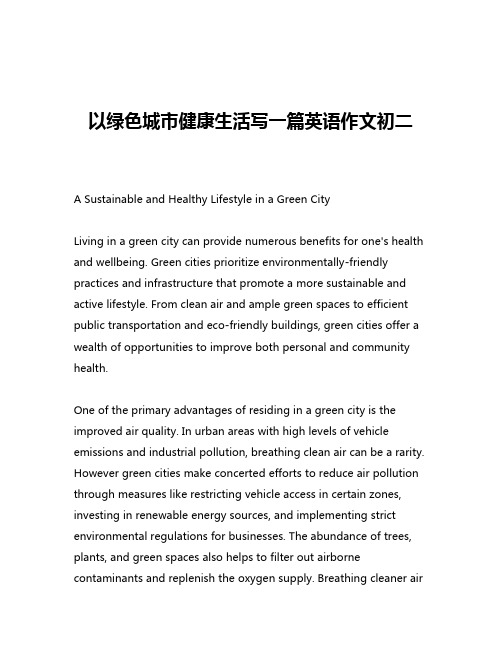 以绿色城市健康生活写一篇英语作文初二

A Sustainable and Healthy Lifestyle in a Green City

Living in a green city can provide numerous benefits for one's health and wellbeing. Green cities prioritize environmentally-friendly practices and infrastructure that promote a more sustainable and active lifestyle. From clean air and ample green spaces to efficient public transportation and eco-friendly buildings, green cities offer a wealth of opportunities to improve both personal and community health.

One of the primary advantages of residing in a green city is the improved air quality. In urban areas with high levels of vehicle emissions and industrial pollution, breathing clean air can be a rarity. However green cities make concerted efforts to reduce air pollution through measures like restricting vehicle access in certain zones, investing in renewable energy sources, and implementing strict environmental regulations for businesses. The abundance of trees, plants, and green spaces also helps to filter out airborne contaminants and replenish the oxygen supply. Breathing cleaner air